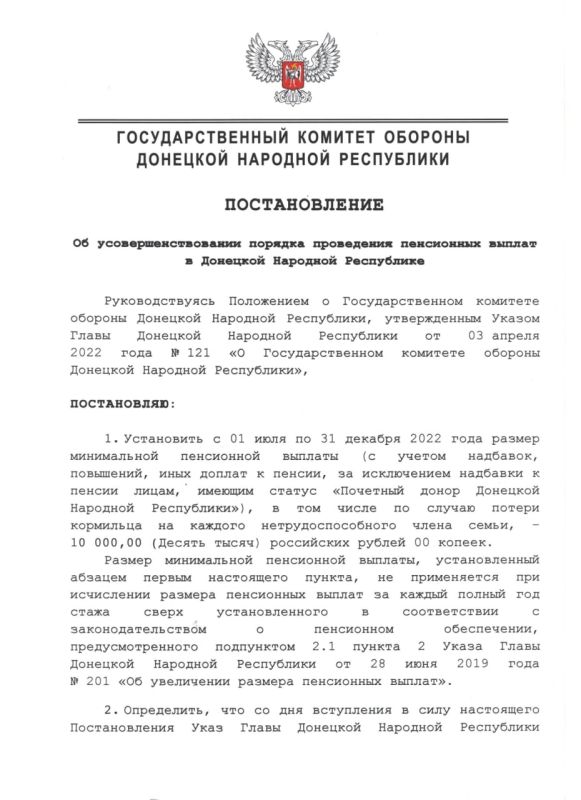 ГОСУДАРСТВЕННЫЙ КОМИТЕТ ОБОРОНЫ ДОНЕЦКОЙ НАРОДНОЙ РЕСПУБЛИКИ

ПОСТАНОВЛЕНИЕ

Об усовершенствовании порядка проведения пенсионных выплат в Донецкой Народной Республике

Руководствуясь Положением о Государственном комитете обороны Донецкой Народной Республики, утвержденным Указом Главы Донецкой Народной Республики от 03 апреля 2022 года № 121 «О Государственном комитете обороны Донецкой Народной Республики»,

ПОСТАНОВЛЯЮ:

1. Установить с 01 июля по 31 декабря 2022 года размер минимальной пенсионной выплаты (с учетом надбавок, повышений, иных доплат к пенсии, за исключением надбавки к пенсии лицам, имеющим статус «Почетный донор Донецкой Народной Республики»), в том числе по случаю потери кормильца на каждого нетрудоспособного члена семьи, – 10 000,00 (Десять тысяч) российских рублей 00 копеек.

Размер минимальной пенсионной выплаты, установленный абзацем первым настоящего пункта, не применяется при исчислении размера пенсионных выплат за каждый полный год стажа сверх установленного в соответствии с законодательством о пенсионном обеспечении, предусмотренного подпунктом 2.1 пункта 2 Указа Главы Донецкой Народной Республики от 28 июня 2019 года № 201 «Об увеличении размера пенсионных выплат».

2. Определить, что со дня вступления в силу настоящего Постановления Указ Главы Донецкой Народной Республики